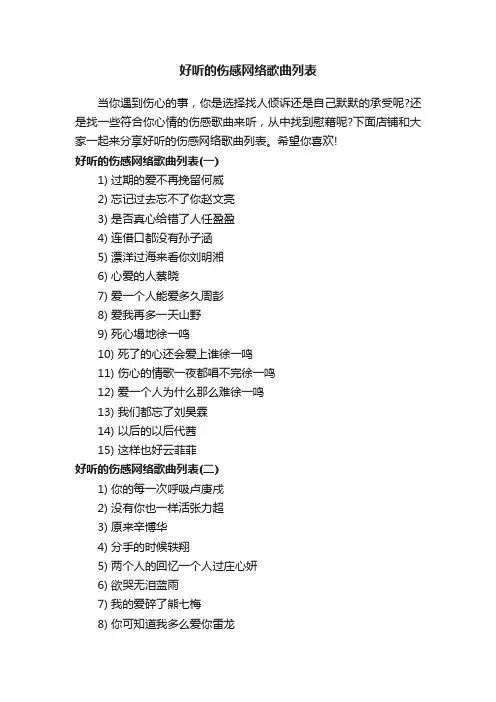 好听的伤感网络歌曲列表

当你遇到伤心的事，你是选择找人倾诉还是自己默默的承受呢?还是找一些符合你心情的伤感歌曲来听，从中找到慰藉呢?下面店铺和大家一起来分享好听的伤感网络歌曲列表。希望你喜欢!

好听的伤感网络歌曲列表(一)

1) 过期的爱不再挽留何威
2) 忘记过去忘不了你赵文亮
3) 是否真心给错了人任盈盈
4) 连借口都没有孙子涵
5) 漂洋过海来看你刘明湘
6) 心爱的人蔡晓
7) 爱一个人能爱多久周彭
8) 爱我再多一天山野
9) 死心塌地徐一鸣
10) 死了的心还会爱上谁徐一鸣
11) 伤心的情歌一夜都唱不完徐一鸣
12) 爱一个人为什么那么难徐一鸣
13) 我们都忘了刘昊霖
14) 以后的以后代茜
15) 这样也好云菲菲

好听的伤感网络歌曲列表(二)

1) 你的每一次呼吸卢庚戌
2) 没有你也一样活张力超
3) 原来辛博华
4) 分手的时候轶翔
5) 两个人的回忆一个人过庄心妍
6) 欲哭无泪蓝雨
7) 我的爱碎了熊七梅
8) 你可知道我多么爱你雷龙